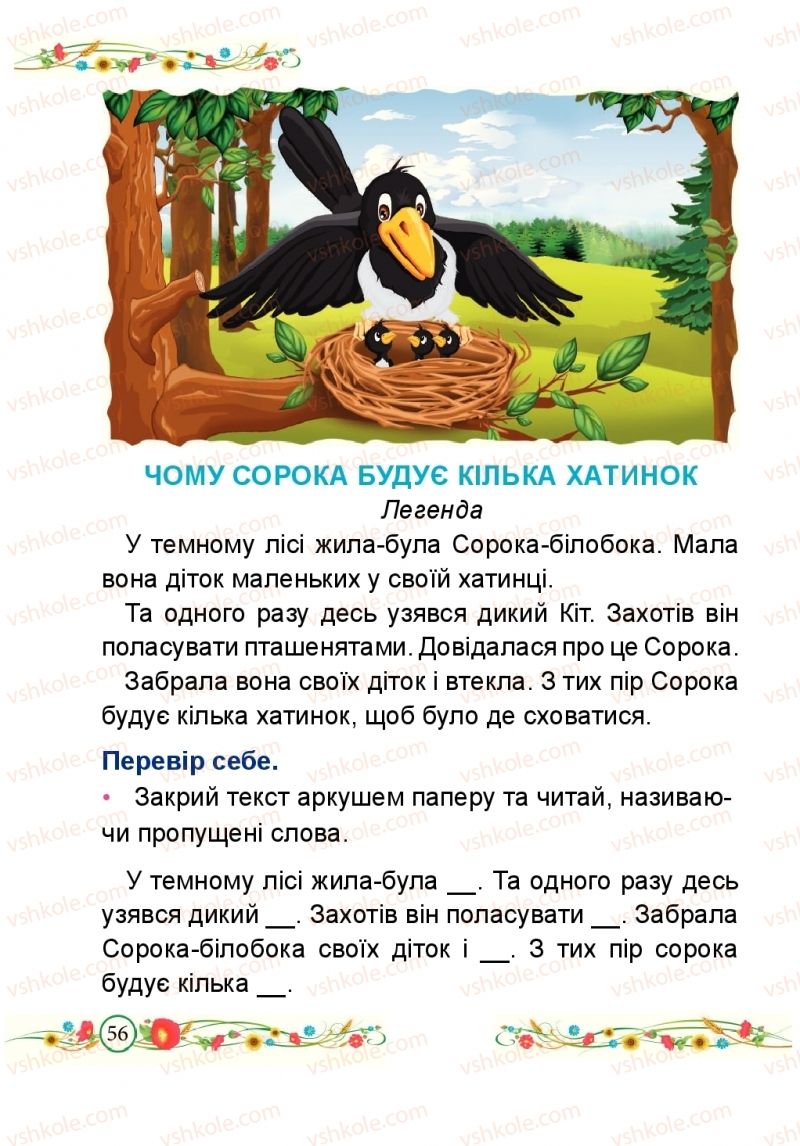 ЧОМУ СОРОКА БУДУЄ КІЛЬКА ХАТИНОК
Легенда

У темному лісі жила-була Сорока-білобока. Мала вона діток маленьких у своїй хатинці.

Та одного разу десь узявся дикий Кіт. Захотів він поласувати пташенятами. Довідалася про це Сорока.

Забрала вона своїх діток і втекла. З тих пір Сорока будує кілька хатинок, щоб було де сховатися.

Перевір себе.

• Закрий текст аркушем паперу та читай, називаючи пропущені слова.

У темному лісі жила-була __. Та одного разу десь узявся дикий __. Захотів він поласувати __. Забрала Сорока-білобока своїх діток і __. З тих пір сорока будує кілька __.

56

vshkole.com